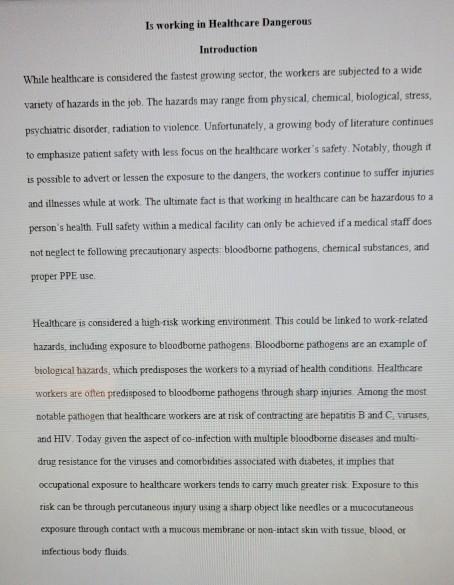 Is working in Healthcare Dangerous

Introduction

While healthcare is considered the fastest growing sector, the workers are subjected to a wide variety of hazards in the job. The hazards may range from physical, chemical, biological, stress, psychiatric disorder, radiation to violence. Unfortunately, a growing body of literature continues to emphasize patient safety with less focus on the healthcare worker's safety. Notably, though it is possible to advert or lessen the exposure to the dangers, the workers continue to suffer injuries and illnesses while at work. The ultimate fact is that working in healthcare can be hazardous to a person's health. Full safety within a medical facility can only be achieved if a medical staff does not neglect te following precautionary aspects: bloodborne pathogens, chemical substances, and proper PPE use.

Healthcare is considered a high-risk working environment. This could be linked to work-related hazards, including exposure to bloodborne pathogens. Bloodborne pathogens are an example of biological hazards, which predisposes the workers to a myriad of health conditions. Healthcare workers are often predisposed to bloodborne pathogens through sharp injuries. Among the most notable pathogen that healthcare workers are at risk of contracting are hepatitis B and C, viruses, and HIV. Today given the aspect of co-infection with multiple bloodborne diseases and multi-drug resistance for the viruses and comorbidities associated with diabetes, it implies that occupational exposure to healthcare workers tends to carry much greater risk. Exposure to this risk can be through percutaneous injury using a sharp object like needles or a mucocutaneous exposure through contact with a mucous membrane or non-intact skin with tissue, blood, or infectious body fluids.